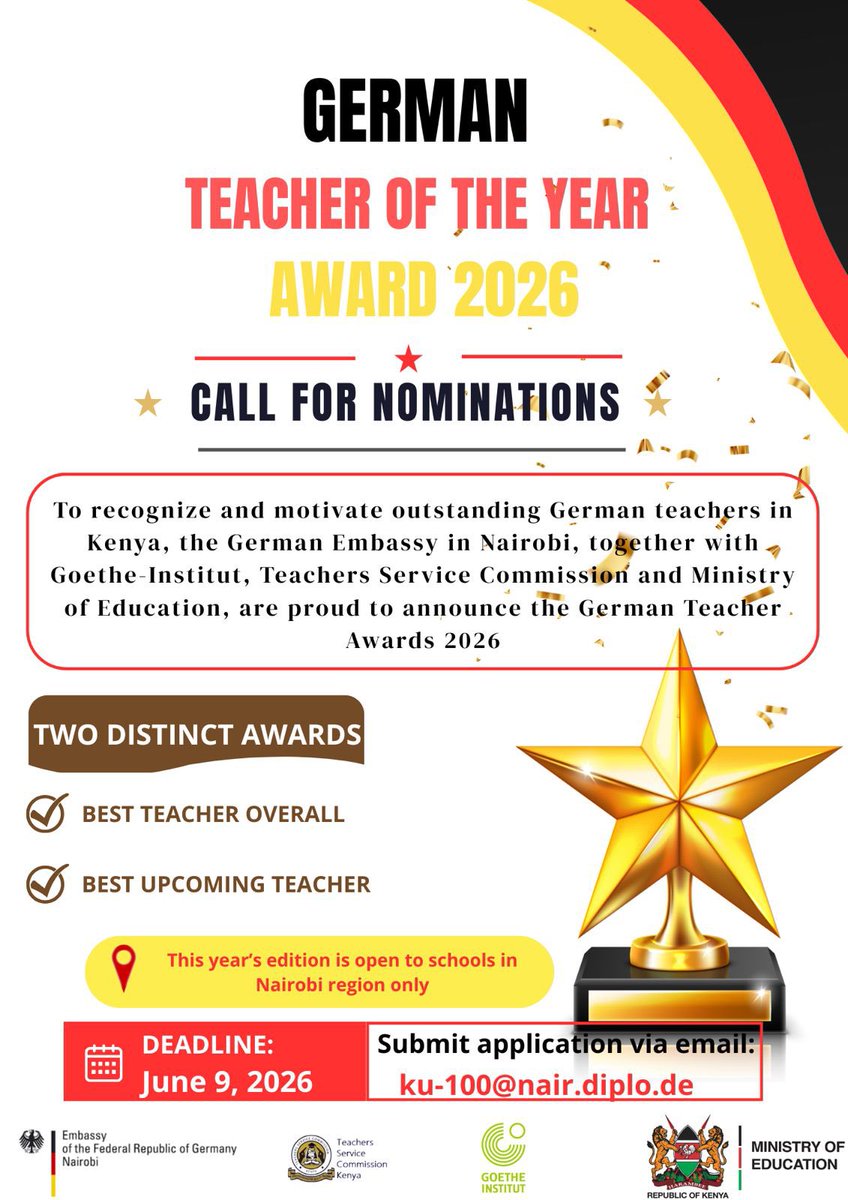 GERMAN

TEACHER OF THE YEAR

AWARD 2026

CALL FOR NOMINATIONS

To recognize and motivate outstanding German teachers in Kenya, the German Embassy in Nairobi, together with Goethe-Institut, Teachers Service Commission and Ministry of Education, are proud to announce the German Teacher Awards 2026

TWO DISTINCT AWARDS

BEST TEACHER OVERALL

BEST UPCOMING TEACHER

This year's edition is open to schools in Nairobi region only

DEADLINE: June 9, 2026

Submit application via email: ku-100@nair.diplo.de

Embassy of the Federal Republic of Germany Nairobi

Teachers Service Commission Kenya

GOETHE INSTITUT

HARAMBEE

REPUBLIC OF KENYA

MINISTRY OF EDUCATION